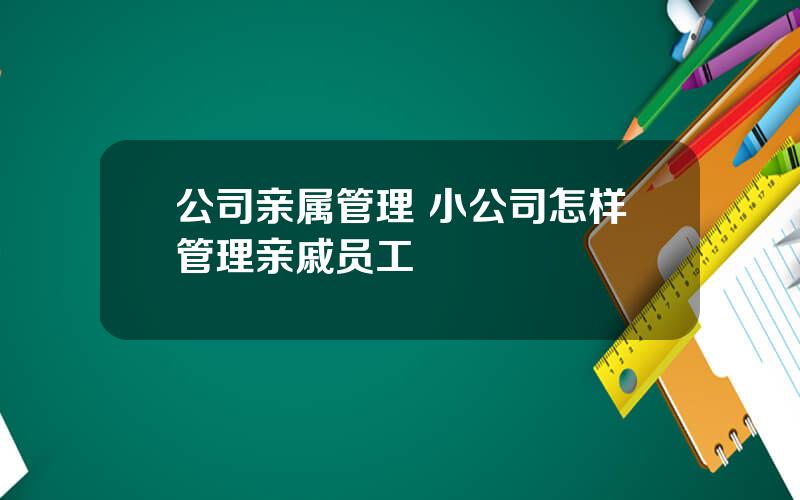 公司亲属管理 小公司怎样管理亲戚员工